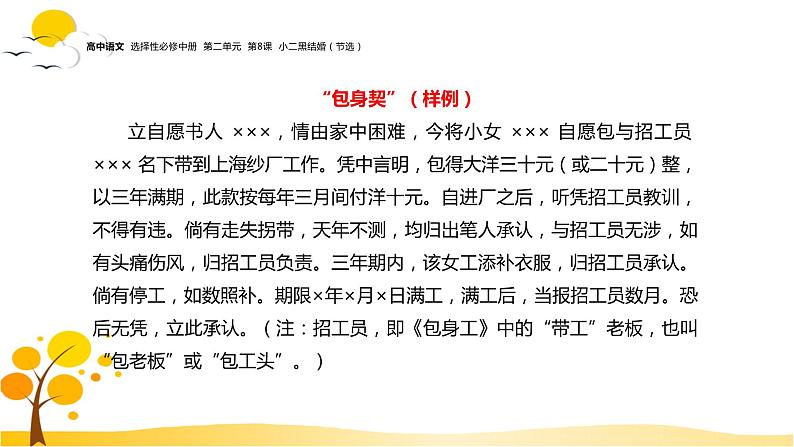 高中语文 选择性必修中册 第二单元 第8课 小二黑结婚（节选）

“包身契”（样例）

立自愿书人 ×××，情由家中困难，今将小女 ××× 自愿包与招工员 ××× 名下带到上海纱厂工作。凭中言明，包得大洋三十元（或二十元）整，以三年满期，此款按每年三月间付洋十元。自进厂之后，听凭招工员教训，不得有违。倘有走失拐带，天年不测，均归出笔人承认，与招工员无涉，如有头痛伤风，归招工员负责。三年期内，该女工添补衣服，归招工员承认。倘有停工，如数照补。期限×年×月×日满工，满工后，当报招工员数月。恐后无凭，立此承认。（注：招工员，即《包身工》中的“带工”老板，也叫“包老板”或“包工头”。）